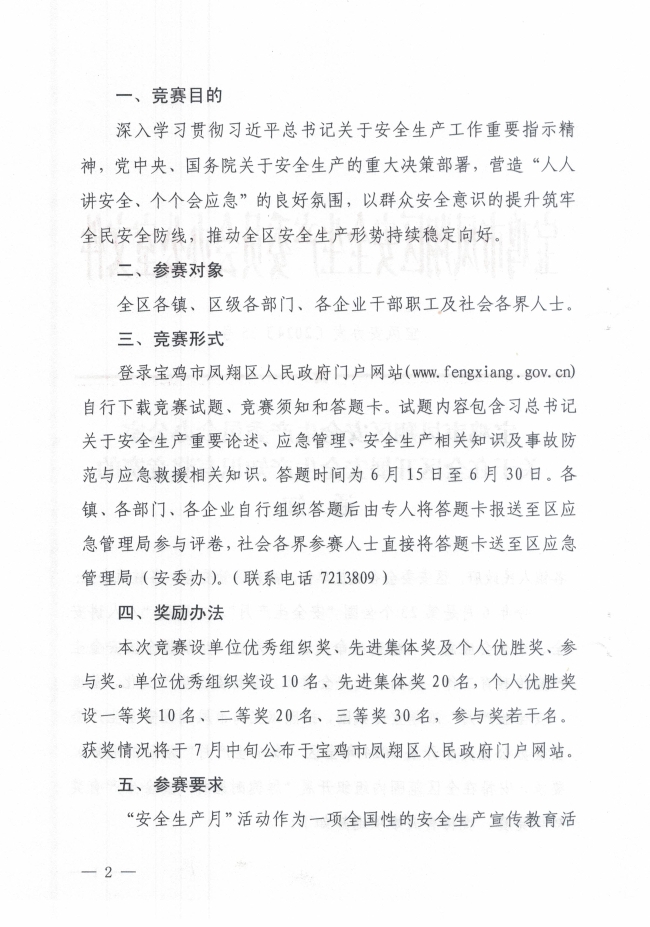 一、竞赛目的

深入学习贯彻习近平总书记关于安全生产工作重要指示精神，党中央、国务院关于安全生产的重大决策部署，营造“人人讲安全、个个会应急”的良好氛围，以群众安全意识的提升筑牢全民安全防线，推动全区安全生产形势持续稳定向好。

二、参赛对象

全区各镇、区级各部门、各企业干部职工及社会各界人士。

三、竞赛形式

登录宝鸡市凤翔区人民政府门户网站(www.fengxiang.gov.cn)自行下载竞赛试题、竞赛须知和答题卡。试题内容包含习总书记关于安全生产重要论述、应急管理、安全生产相关知识及事故防范与应急救援相关知识。答题时间为6月15日至6月30日。各镇、各部门、各企业自行组织答题后由专人将答题卡报送至区应急管理局参与评卷，社会各界参赛人士直接将答题卡送至区应急管理局（安委办）。（联系电话7213809）

四、奖励办法

本次竞赛设单位优秀组织奖、先进集体奖及个人优胜奖、参与奖。单位优秀组织奖设10名、先进集体奖20名，个人优胜奖设一等奖10名、二等奖20名、三等奖30名，参与奖若干名。获奖情况将于7月中旬公布于宝鸡市凤翔区人民政府门户网站。

五、参赛要求

“安全生产月”活动作为一项全国性的安全生产宣传教育活

— 2 —